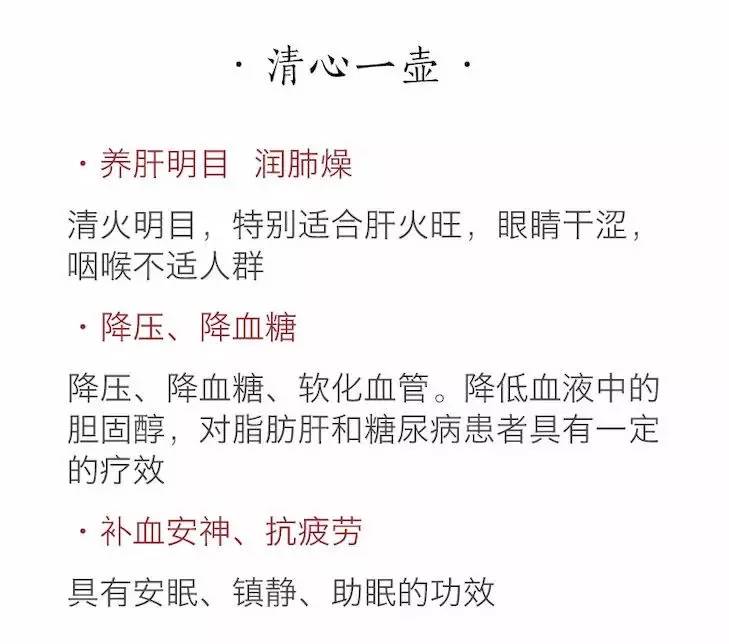 · 清心一壶 ·

· 养肝明目 润肺燥

清火明目，特别适合肝火旺，眼睛干涩，咽喉不适人群

· 降压、降血糖

降压、降血糖、软化血管。降低血液中的胆固醇，对脂肪肝和糖尿病患者具有一定的疗效

· 补血安神、抗疲劳

具有安眠、镇静、助眠的功效